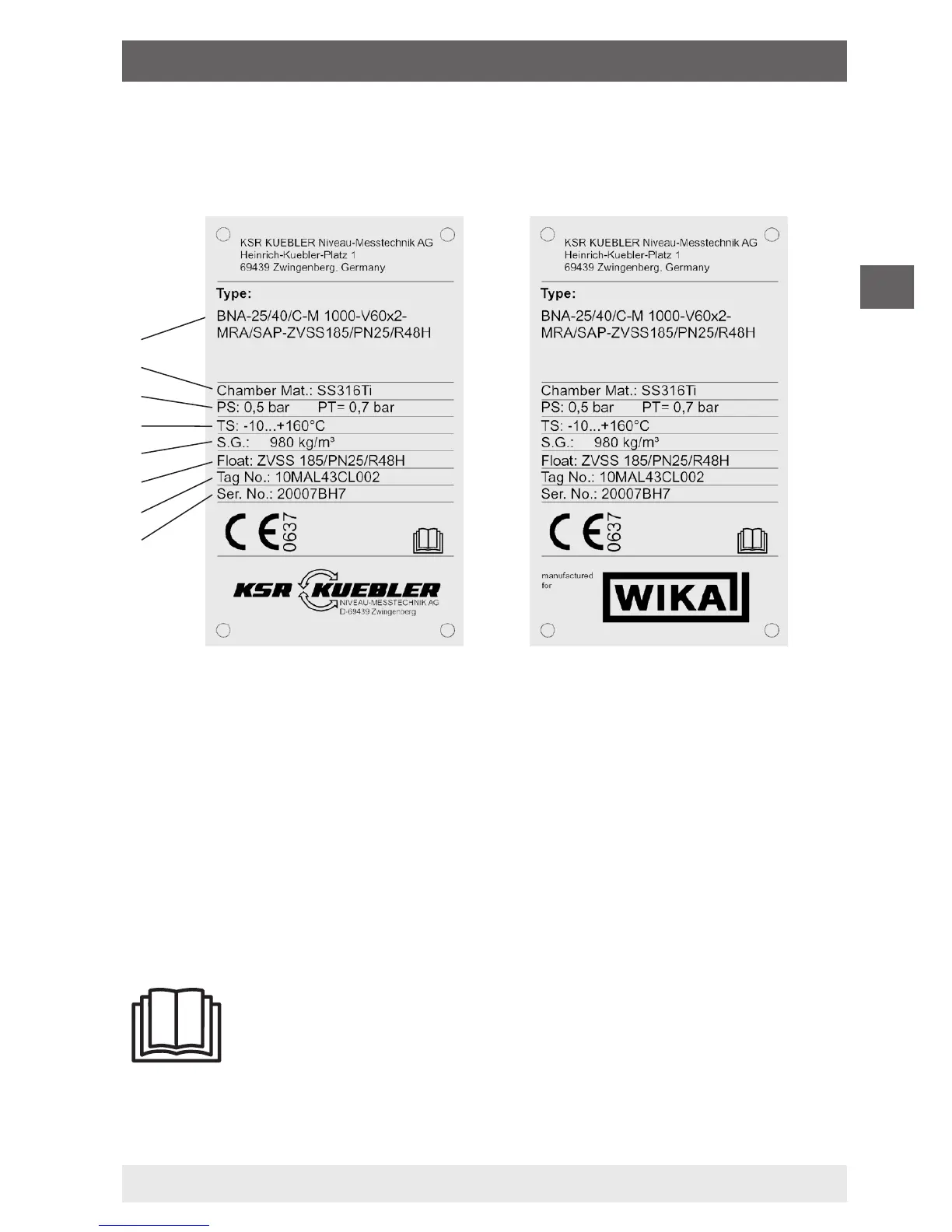 KSR KUEBLER Niveau-Messtechnik AG
Heinrich-Kuebler-Platz 1
69439 Zwingenberg, Germany

Type:
BNA-25/40/C-M 1000-V60x2-MRA/SAP-ZVSS185/PN25/R48H

Chamber Mat.: SS316Ti
PS: 0,5 bar PT= 0,7 bar
TS: -10...+160°C
S.G.: 980 kg/m³
Float: ZVSS 185/PN25/R48H
Tag No.: 10MAL43CL002
Ser. No.: 20007BH7

CE 0637

KSR KUEBLER
NIVEAU-MESSTECHNIK AG
D-69439 Zwingenberg

KSR KUEBLER Niveau-Messtechnik AG
Heinrich-Kuebler-Platz 1
69439 Zwingenberg, Germany

Type:
BNA-25/40/C-M 1000-V60x2-MRA/SAP-ZVSS185/PN25/R48H

Chamber Mat.: SS316Ti
PS: 0,5 bar PT= 0,7 bar
TS: -10...+160°C
S.G.: 980 kg/m³
Float: ZVSS 185/PN25/R48H
Tag No.: 10MAL43CL002
Ser. No.: 20007BH7

CE 0637

manufactured for
WIKA